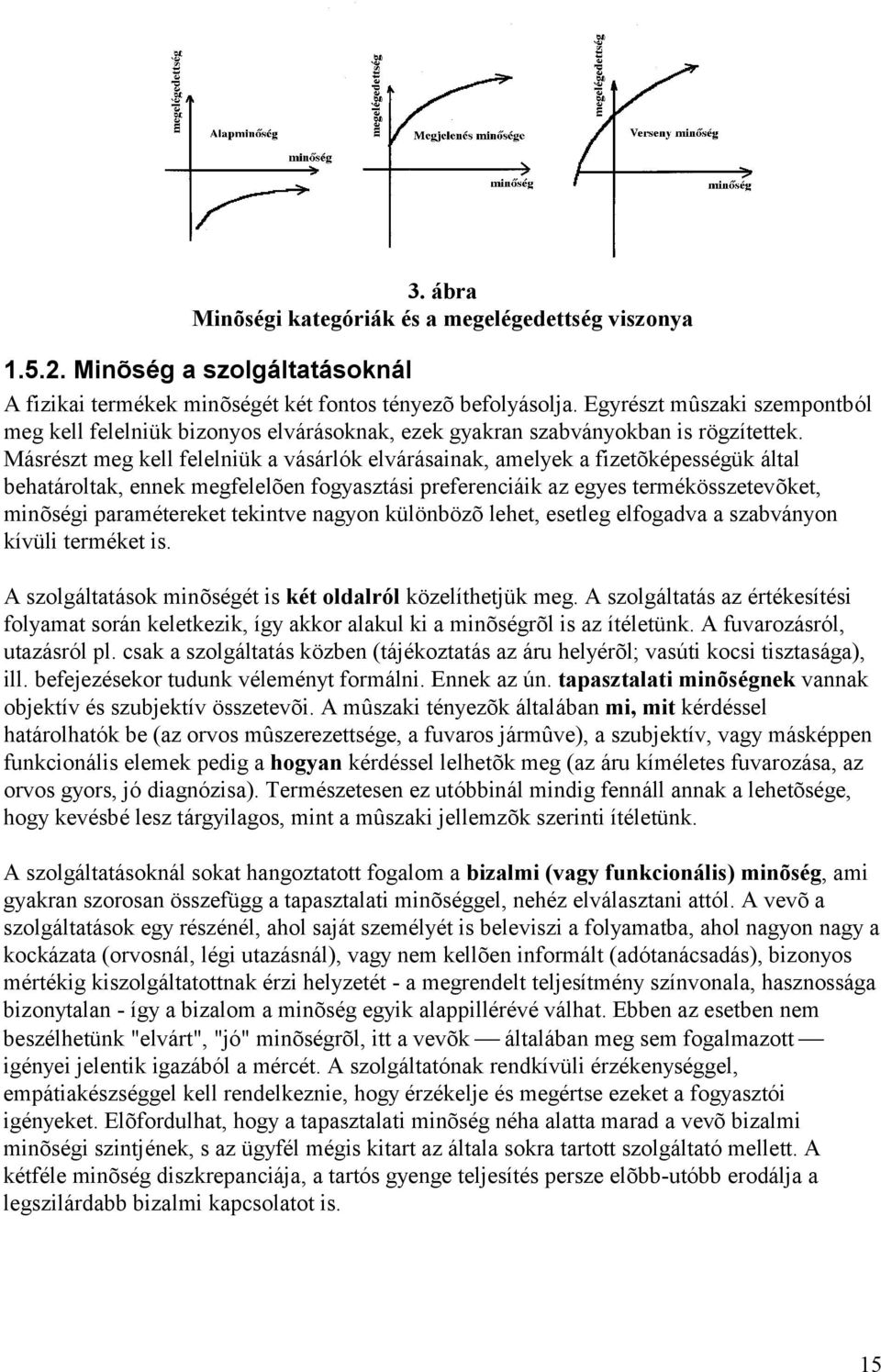 megelégedettség
Alapminőség
minőség

megelégedettség
Megjelenés minősége
minőség

megelégedettség
Verseny minőség
minőség

3. ábra
Minõségi kategóriák és a megelégedettség viszonya

1.5.2. Minõség a szolgáltatásoknál

A fizikai termékek minõségét két fontos tényezõ befolyásolja. Egyrészt mûszaki szempontból meg kell felelniük bizonyos elvárásoknak, ezek gyakran szabványokban is rögzítettek. Másrészt meg kell felelniük a vásárlók elvárásainak, amelyek a fizetõképességük által behatároltak, ennek megfelelõen fogyasztási preferenciáik az egyes termékösszetevõket, minõségi paramétereket tekintve nagyon különbözõ lehet, esetleg elfogadva a szabványon kívüli terméket is.

A szolgáltatások minõségét is két oldalról közelíthetjük meg. A szolgáltatás az értékesítési folyamat során keletkezik, így akkor alakul ki a minõségrõl is az ítéletünk. A fuvarozásról, utazásról pl. csak a szolgáltatás közben (tájékoztatás az áru helyérõl; vasúti kocsi tisztasága), ill. befejezésekor tudunk véleményt formálni. Ennek az ún. tapasztalati minõségnek vannak objektív és szubjektív összetevõi. A mûszaki tényezõk általában mi, mit kérdéssel határolhatók be (az orvos mûszerezettsége, a fuvaros jármûve), a szubjektív, vagy másképpen funkcionális elemek pedig a hogyan kérdéssel lelhetõk meg (az áru kíméletes fuvarozása, az orvos gyors, jó diagnózisa). Természetesen ez utóbbinál mindig fennáll annak a lehetõsége, hogy kevésbé lesz tárgyilagos, mint a mûszaki jellemzõk szerinti ítéletünk.

A szolgáltatásoknál sokat hangoztatott fogalom a bizalmi (vagy funkcionális) minõség, ami gyakran szorosan összefügg a tapasztalati minõséggel, nehéz elválasztani attól. A vevõ a szolgáltatások egy részénél, ahol saját személyét is beleviszi a folyamatba, ahol nagyon nagy a kockázata (orvosnál, légi utazásnál), vagy nem kellõen informált (adótanácsadás), bizonyos mértékig kiszolgáltatottnak érzi helyzetét - a megrendelt teljesítmény színvonala, hasznossága bizonytalan - így a bizalom a minõség egyik alappillérévé válhat. Ebben az esetben nem beszélhetünk "elvárt", "jó" minõségrõl, itt a vevõk — általában meg sem fogalmazott — igényei jelentik igazából a mércét. A szolgáltatónak rendkívüli érzékenységgel, empátiakészséggel kell rendelkeznie, hogy érzékelje és megértse ezeket a fogyasztói igényeket. Elõfordulhat, hogy a tapasztalati minõség néha alatta marad a vevõ bizalmi minõségi szintjének, s az ügyfél mégis kitart az általa sokra tartott szolgáltató mellett. A kétféle minõség diszkrepanciája, a tartós gyenge teljesítés persze elõbb-utóbb erodálja a legszilárdabb bizalmi kapcsolatot is.

15